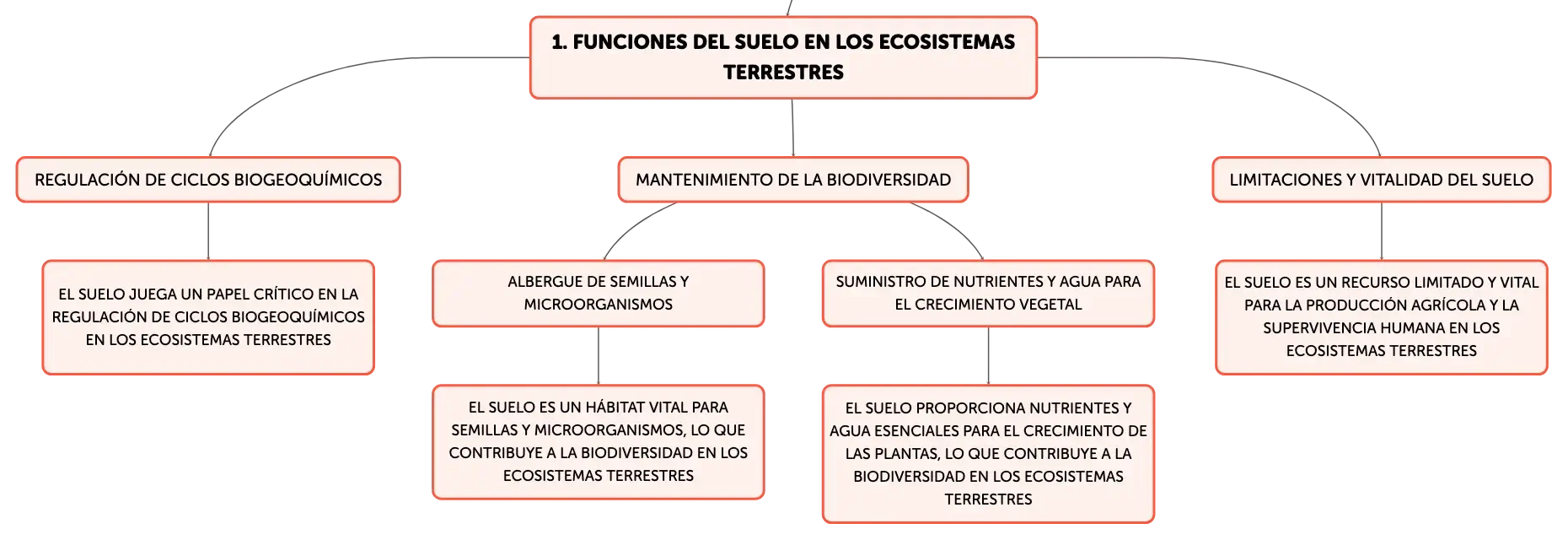 1. FUNCIONES DEL SUELO EN LOS ECOSISTEMAS TERRESTRES

REGULACIÓN DE CICLOS BIOGEOQUÍMICOS

EL SUELO JUEGA UN PAPEL CRÍTICO EN LA REGULACIÓN DE CICLOS BIOGEOQUÍMICOS EN LOS ECOSISTEMAS TERRESTRES

MANTENIMIENTO DE LA BIODIVERSIDAD

ALBERGUE DE SEMILLAS Y MICROORGANISMOS

EL SUELO ES UN HÁBITAT VITAL PARA SEMILLAS Y MICROORGANISMOS, LO QUE CONTRIBUYE A LA BIODIVERSIDAD EN LOS ECOSISTEMAS TERRESTRES

SUMINISTRO DE NUTRIENTES Y AGUA PARA EL CRECIMIENTO VEGETAL

EL SUELO PROPORCIONA NUTRIENTES Y AGUA ESENCIALES PARA EL CRECIMIENTO DE LAS PLANTAS, LO QUE CONTRIBUYE A LA BIODIVERSIDAD EN LOS ECOSISTEMAS TERRESTRES

LIMITACIONES Y VITALIDAD DEL SUELO

EL SUELO ES UN RECURSO LIMITADO Y VITAL PARA LA PRODUCCIÓN AGRÍCOLA Y LA SUPERVIVENCIA HUMANA EN LOS ECOSISTEMAS TERRESTRES